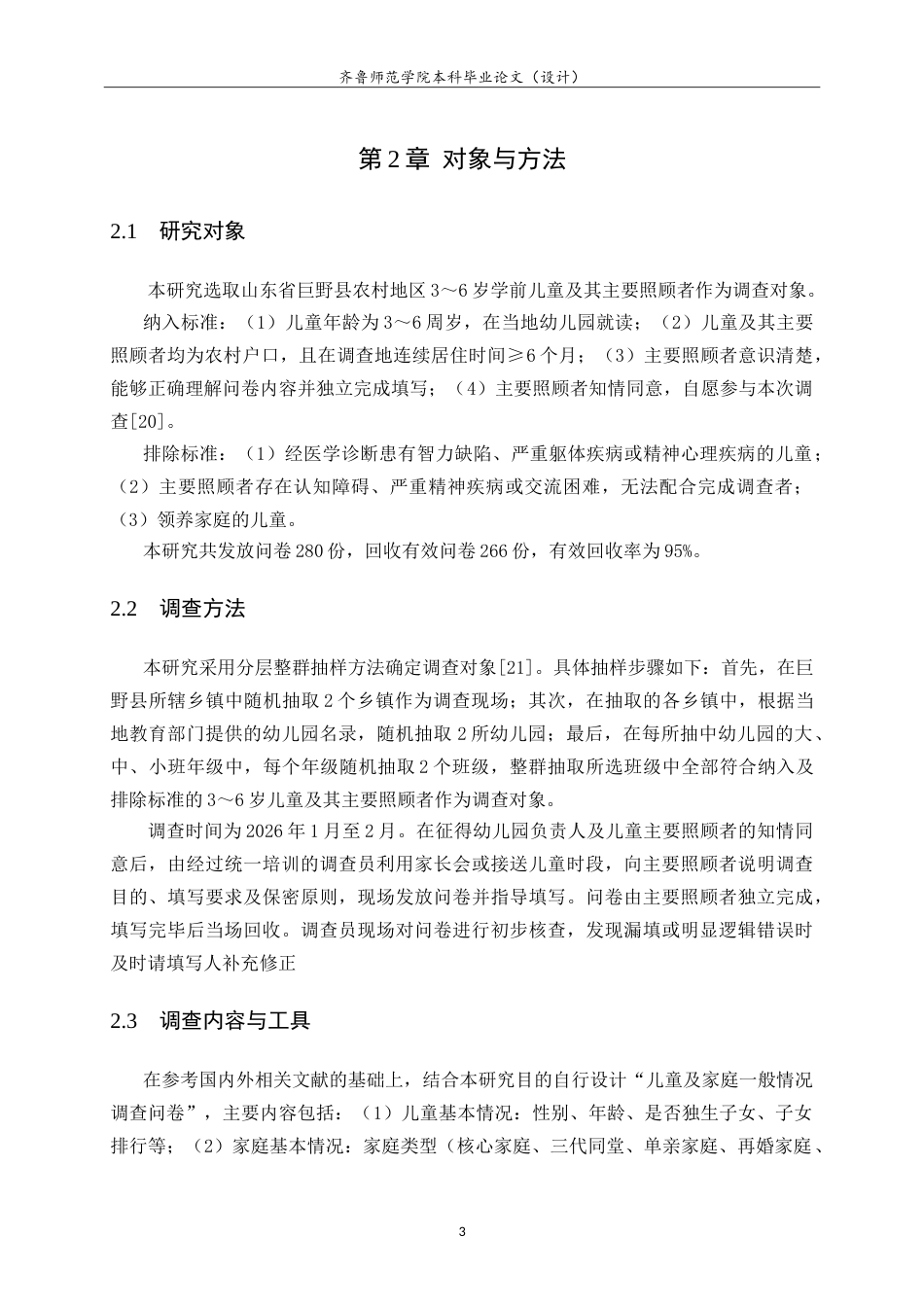 齐鲁师范学院本科毕业论文（设计）

第2章 对象与方法

2.1 研究对象

本研究选取山东省巨野县农村地区3～6岁学前儿童及其主要照顾者作为调查对象。

纳入标准：（1）儿童年龄为3～6周岁，在当地幼儿园就读；（2）儿童及其主要照顾者均为农村户口，且在调查地连续居住时间≥6个月；（3）主要照顾者意识清楚，能够正确理解问卷内容并独立完成填写；（4）主要照顾者知情同意，自愿参与本次调查[20]。

排除标准：（1）经医学诊断患有智力缺陷、严重躯体疾病或精神心理疾病的儿童；（2）主要照顾者存在认知障碍、严重精神疾病或交流困难，无法配合完成调查者；（3）领养家庭的儿童。

本研究共发放问卷280份，回收有效问卷266份，有效回收率为95%。

2.2 调查方法

本研究采用分层整群抽样方法确定调查对象[21]。具体抽样步骤如下：首先，在巨野县所辖乡镇中随机抽取2个乡镇作为调查现场；其次，在抽取的各乡镇中，根据当地教育部门提供的幼儿园名录，随机抽取2所幼儿园；最后，在每所抽中幼儿园的大、中、小班年级中，每个年级随机抽取2个班级，整群抽取所选班级中全部符合纳入及排除标准的3～6岁儿童及其主要照顾者作为调查对象。

调查时间为2026年1月至2月。在征得幼儿园负责人及儿童主要照顾者的知情同意后，由经过统一培训的调查员利用家长会或接送儿童时段，向主要照顾者说明调查目的、填写要求及保密原则，现场发放问卷并指导填写。问卷由主要照顾者独立完成，填写完毕后当场回收。调查员现场对问卷进行初步核查，发现漏填或明显逻辑错误时及时请填写人补充修正

2.3 调查内容与工具

在参考国内外相关文献的基础上，结合本研究目的自行设计“儿童及家庭一般情况调查问卷”，主要内容包括：（1）儿童基本情况：性别、年龄、是否独生子女、子女排行等；（2）家庭基本情况：家庭类型（核心家庭、三代同堂、单亲家庭、再婚家庭、

3